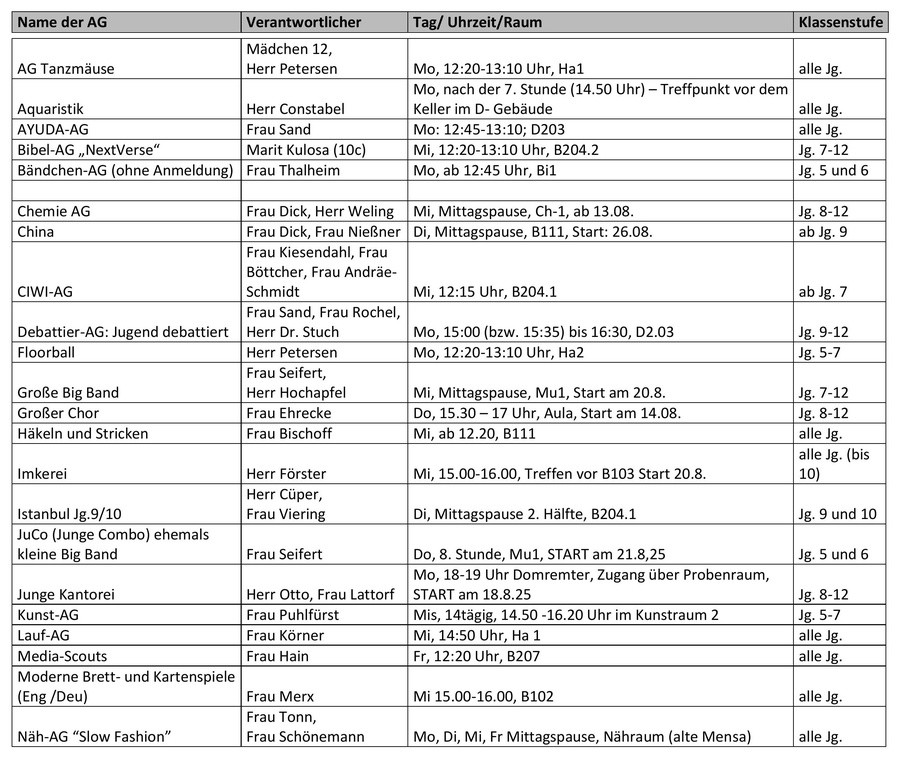 | Name der AG | Verantwortlicher | Tag/ Uhrzeit/Raum | Klassenstufe |
|---|---|---|---|
| AG Tanzmäuse | Mädchen 12, Herr Petersen | Mo, 12:20-13:10 Uhr, Ha1 | alle Jg. |
| Aquaristik | Herr Constabel | Mo, nach der 7. Stunde (14.50 Uhr) – Treffpunkt vor dem Keller im D- Gebäude | alle Jg. |
| AYUDA-AG | Frau Sand | Mo: 12:45-13:10; D203 | alle Jg. |
| Bibel-AG „NextVerse“ | Marit Kulosa (10c) | Mi, 12:20-13:10 Uhr, B204.2 | Jg. 7-12 |
| Bändchen-AG (ohne Anmeldung) | Frau Thalheim | Mo, ab 12:45 Uhr, Bi1 | Jg. 5 und 6 |
| | | | |
| Chemie AG | Frau Dick, Herr Weling | Mi, Mittagspause, Ch-1, ab 13.08. | Jg. 8-12 |
| China | Frau Dick, Frau Nießner | Di, Mittagspause, B111, Start: 26.08. | ab Jg. 9 |
| CIWI-AG | Frau Kiesendahl, Frau Böttcher, Frau Andräe-Schmidt | Mi, 12:15 Uhr, B204.1 | ab Jg. 7 |
| Debattier-AG: Jugend debattiert | Frau Sand, Frau Rochel, Herr Dr. Stuch | Mo, 15:00 (bzw. 15:35) bis 16:30, D2.03 | Jg. 9-12 |
| Floorball | Herr Petersen | Mo, 12:20-13:10 Uhr, Ha2 | Jg. 5-7 |
| Große Big Band | Frau Seifert, Herr Hochapfel | Mi, Mittagspause, Mu1, Start am 20.8. | Jg. 7-12 |
| Großer Chor | Frau Ehrecke | Do, 15.30 – 17 Uhr, Aula, Start am 14.08. | Jg. 8-12 |
| Häkeln und Stricken | Frau Bischoff | Mi, ab 12.20, B111 | alle Jg. |
| Imkerei | Herr Förster | Mi, 15.00-16.00, Treffen vor B103 Start 20.8. | alle Jg. (bis 10) |
| Istanbul Jg.9/10 | Herr Cüper, Frau Viering | Di, Mittagspause 2. Hälfte, B204.1 | Jg. 9 und 10 |
| JuCo (Junge Combo) ehemals kleine Big Band | Frau Seifert | Do, 8. Stunde, Mu1, START am 21.8,25 | Jg. 5 und 6 |
| Junge Kantorei | Herr Otto, Frau Lattorf | Mo, 18-19 Uhr Domremter, Zugang über Probenraum, START am 18.8.25 | Jg. 8-12 |
| Kunst-AG | Frau Puhlfürst | Mis, 14tägig, 14.50 -16.20 Uhr im Kunstraum 2 | Jg. 5-7 |
| Lauf-AG | Frau Körner | Mi, 14:50 Uhr, Ha 1 | alle Jg. |
| Media-Scouts | Frau Hain | Fr, 12:20 Uhr, B207 | alle Jg. |
| Moderne Brett- und Kartenspiele (Eng /Deu) | Frau Merx | Mi 15.00-16.00, B102 | alle Jg. |
| Näh-AG “Slow Fashion” | Frau Tonn, Frau Schönemann | Mo, Di, Mi, Fr Mittagspause, Nähraum (alte Mensa) | alle Jg. |